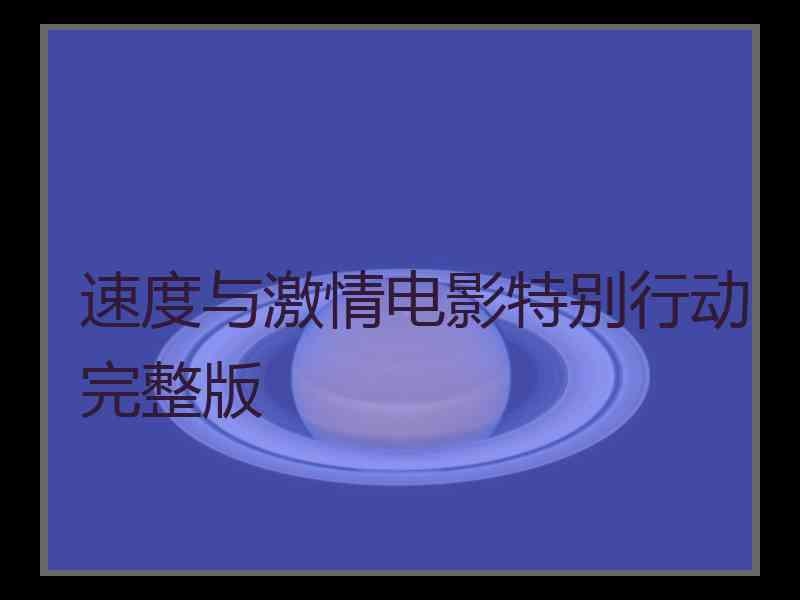 速度与激情电影特别行动完整版